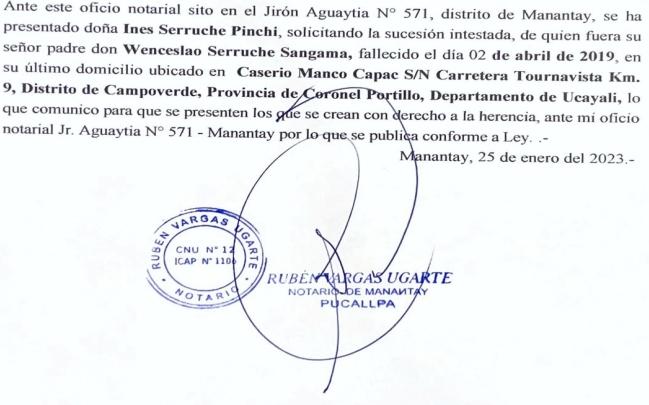 Ante este oficio notarial sito en el Jirón Aguaytia N° 571, distrito de Manantay, se ha presentado doña Ines Serruche Pinchi, solicitando la sucesión intestada, de quien fuera su señor padre don Wenceslao Serruche Sangama, fallecido el día 02 de abril de 2019, en su último domicilio ubicado en Caserio Manco Capac S/N Carretera Tournavista Km. 9, Distrito de Campoverde, Provincia de Coronel Portillo, Departamento de Ucayali, lo que comunico para que se presenten los que se crean con derecho a la herencia, ante mi oficio notarial Jr. Aguaytia N° 571 - Manantay por lo que se publica conforme a Ley. .-

Manantay, 25 de enero del 2023.-

RUBEN VARGAS UGARTE
CNU N° 12
ICAP N° 1106
NOTARIO

RUBÉN VARGAS UGARTE
NOTARIO DE MANANTAY
PUCALLPA